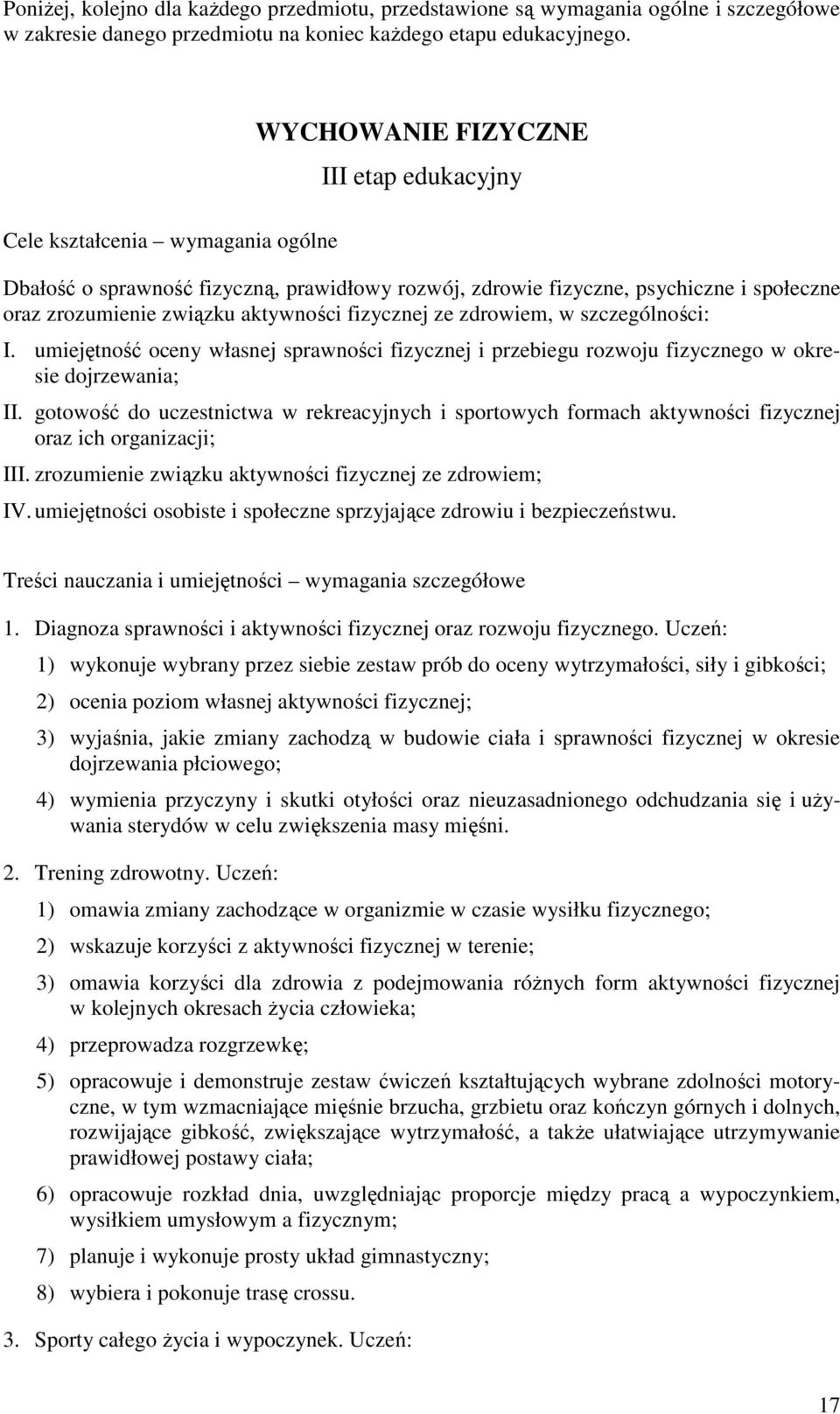 Poniżej, kolejno dla każdego przedmiotu, przedstawione są wymagania ogólne i szczegółowe w zakresie danego przedmiotu na koniec każdego etapu edukacyjnego.

WYCHOWANIE FIZYCZNE

III etap edukacyjny

Cele kształcenia – wymagania ogólne

Dbałość o sprawność fizyczną, prawidłowy rozwój, zdrowie fizyczne, psychiczne i społeczne oraz zrozumienie związku aktywności fizycznej ze zdrowiem, w szczególności:

I. umiejętność oceny własnej sprawności fizycznej i przebiegu rozwoju fizycznego w okresie dojrzewania;

II. gotowość do uczestnictwa w rekreacyjnych i sportowych formach aktywności fizycznej oraz ich organizacji;

III. zrozumienie związku aktywności fizycznej ze zdrowiem;

IV. umiejętności osobiste i społeczne sprzyjające zdrowiu i bezpieczeństwu.

Treści nauczania i umiejętności – wymagania szczegółowe

1. Diagnoza sprawności i aktywności fizycznej oraz rozwoju fizycznego. Uczeń:

1) wykonuje wybrany przez siebie zestaw prób do oceny wytrzymałości, siły i gibkości;

2) ocenia poziom własnej aktywności fizycznej;

3) wyjaśnia, jakie zmiany zachodzą w budowie ciała i sprawności fizycznej w okresie dojrzewania płciowego;

4) wymienia przyczyny i skutki otyłości oraz nieuzasadnionego odchudzania się i używania sterydów w celu zwiększenia masy mięśni.

2. Trening zdrowotny. Uczeń:

1) omawia zmiany zachodzące w organizmie w czasie wysiłku fizycznego;

2) wskazuje korzyści z aktywności fizycznej w terenie;

3) omawia korzyści dla zdrowia z podejmowania różnych form aktywności fizycznej w kolejnych okresach życia człowieka;

4) przeprowadza rozgrzewkę;

5) opracowuje i demonstruje zestaw ćwiczeń kształtujących wybrane zdolności motoryczne, w tym wzmacniające mięśnie brzucha, grzbietu oraz kończyn górnych i dolnych, rozwijające gibkość, zwiększające wytrzymałość, a także ułatwiające utrzymywanie prawidłowej postawy ciała;

6) opracowuje rozkład dnia, uwzględniając proporcje między pracą a wypoczynkiem, wysiłkiem umysłowym a fizycznym;

7) planuje i wykonuje prosty układ gimnastyczny;

8) wybiera i pokonuje trasę crossu.

3. Sporty całego życia i wypoczynek. Uczeń:

17